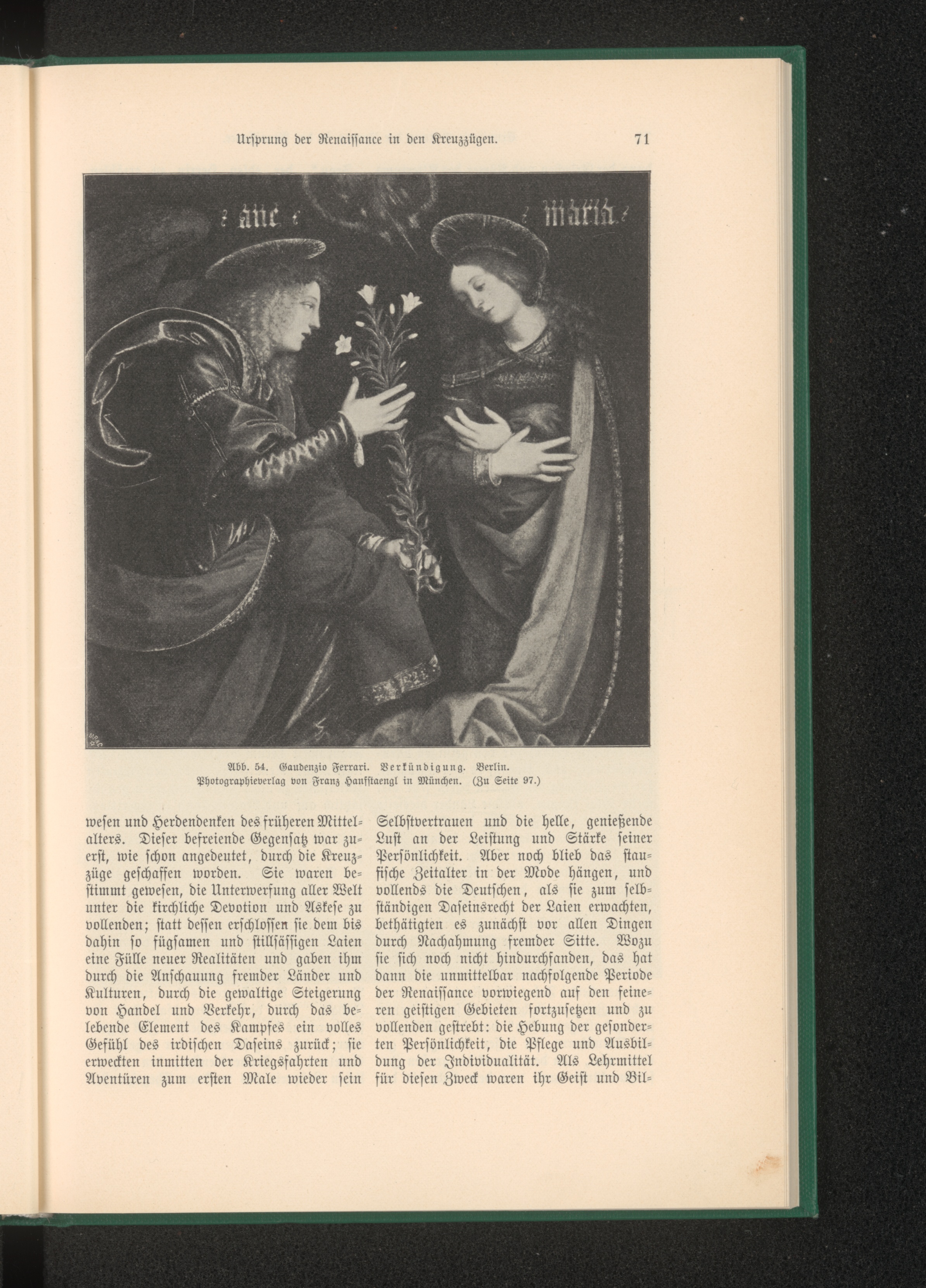 Ursprung der Renaissance in den Kreuzzügen. 71

ave maria

Abb. 54. Gaudenzio Ferrari. Verkündigung. Berlin.
Photographieverlag von Franz Hanfstaengl in München. (Zu Seite 97.)

wesen und Herdendenken des früheren Mittelalters. Dieser befreiende Gegensatz war zuerst, wie schon angedeutet, durch die Kreuzzüge geschaffen worden. Sie waren bestimmt gewesen, die Unterwerfung aller Welt unter die kirchliche Devotion und Askese zu vollenden; statt dessen erschlossen sie dem bis dahin so fügsamen und stillsässigen Laien eine Fülle neuer Realitäten und gaben ihm durch die Anschauung fremder Länder und Kulturen, durch die gewaltige Steigerung von Handel und Verkehr, durch das belebende Element des Kampfes ein volles Gefühl des irdischen Daseins zurück; sie erweckten inmitten der Kriegsfahrten und Aventüren zum ersten Male wieder sein Selbstvertrauen und die helle, genießende Lust an der Leistung und Stärke seiner Persönlichkeit. Aber noch blieb das staufische Zeitalter in der Mode hängen, und vollends die Deutschen, als sie zum selbständigen Daseinsrecht der Laien erwachten, bethätigten es zunächst vor allen Dingen durch Nachahmung fremder Sitte. Wozu sie sich noch nicht hindurchfanden, das hat dann die unmittelbar nachfolgende Periode der Renaissance vorwiegend auf den feineren geistigen Gebieten fortzusetzen und zu vollenden gestrebt: die Hebung der gesonderten Persönlichkeit, die Pflege und Ausbildung der Individualität. Als Lehrmittel für diesen Zweck waren ihr Geist und Bil-